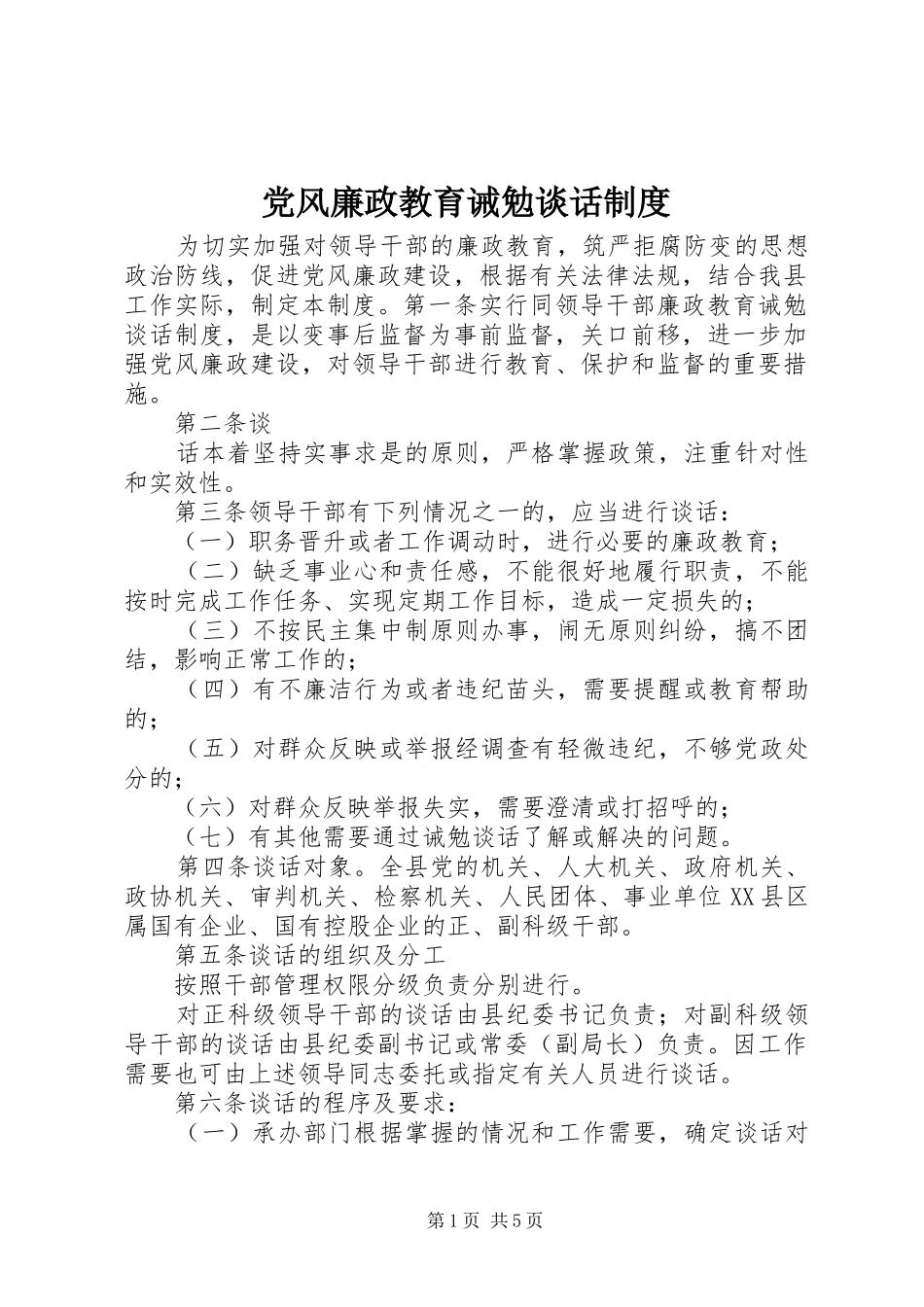 党风廉政教育诫勉谈话制度

为切实加强对领导干部的廉政教育，筑严拒腐防变的思想政治防线，促进党风廉政建设，根据有关法律法规，结合我县工作实际，制定本制度。第一条实行同领导干部廉政教育诫勉谈话制度，是以变事后监督为事前监督，关口前移，进一步加强党风廉政建设，对领导干部进行教育、保护和监督的重要措施。

第二条谈

话本着坚持实事求是的原则，严格掌握政策，注重针对性和实效性。

第三条领导干部有下列情况之一的，应当进行谈话：

（一）职务晋升或者工作调动时，进行必要的廉政教育；

（二）缺乏事业心和责任感，不能很好地履行职责，不能按时完成工作任务、实现定期工作目标，造成一定损失的；

（三）不按民主集中制原则办事，闹无原则纠纷，搞不团结，影响正常工作的；

（四）有不廉洁行为或者违纪苗头，需要提醒或教育帮助的；

（五）对群众反映或举报经调查有轻微违纪，不够党政处分的；

（六）对群众反映举报失实，需要澄清或打招呼的；

（七）有其他需要通过诫勉谈话了解或解决的问题。

第四条谈话对象。全县党的机关、人大机关、政府机关、政协机关、审判机关、检察机关、人民团体、事业单位XX县区属国有企业、国有控股企业的正、副科级干部。

第五条谈话的组织及分工

按照干部管理权限分级负责分别进行。

对正科级领导干部的谈话由县纪委书记负责；对副科级领导干部的谈话由县纪委副书记或常委（副局长）负责。因工作需要也可由上述领导同志委托或指定有关人员进行谈话。

第六条谈话的程序及要求：

（一）承办部门根据掌握的情况和工作需要，确定谈话对

第1页 共5页